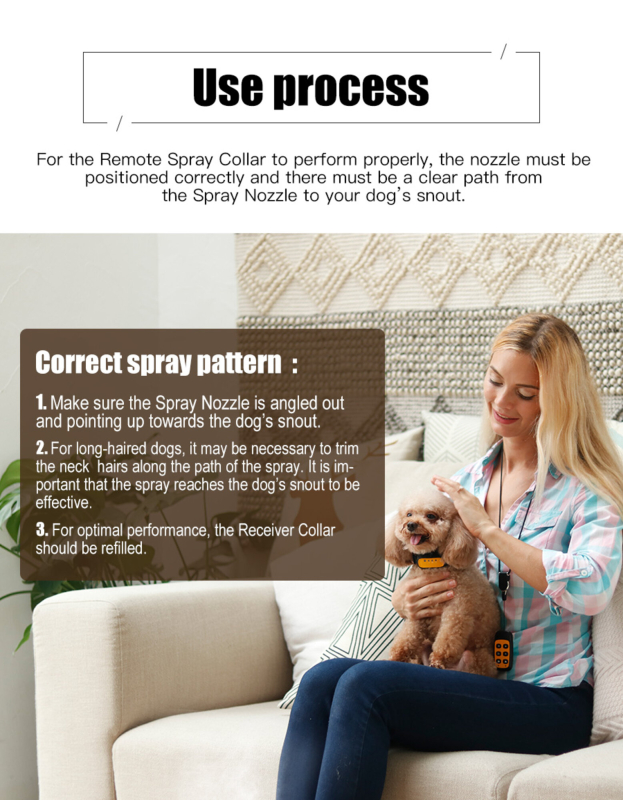 Use process

For the Remote Spray Collar to perform properly, the nozzle must be positioned correctly and there must be a clear path from the Spray Nozzle to your dog's snout.

Correct spray pattern :

1. Make sure the Spray Nozzle is angled out and pointing up towards the dog's snout.

2. For long-haired dogs, it may be necessary to trim the neck hairs along the path of the spray. It is important that the spray reaches the dog's snout to be effective.

3. For optimal performance, the Receiver Collar should be refilled.